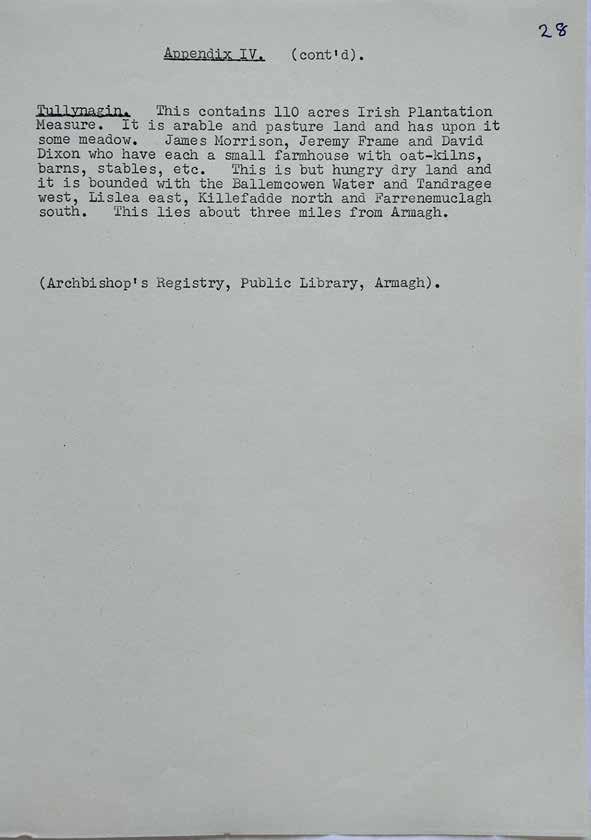 28

Appendix IV. (cont'd).

Tullynagin. This contains 110 acres Irish Plantation Measure. It is arable and pasture land and has upon it some meadow. James Morrison, Jeremy Frame and David Dixon who have each a small farmhouse with oat-kilns, barns, stables, etc. This is but hungry dry land and it is bounded with the Ballemcowen Water and Tandragee west, Lislea east, Killefadde north and Farrenemuclagh south. This lies about three miles from Armagh.

(Archbishop's Registry, Public Library, Armagh).